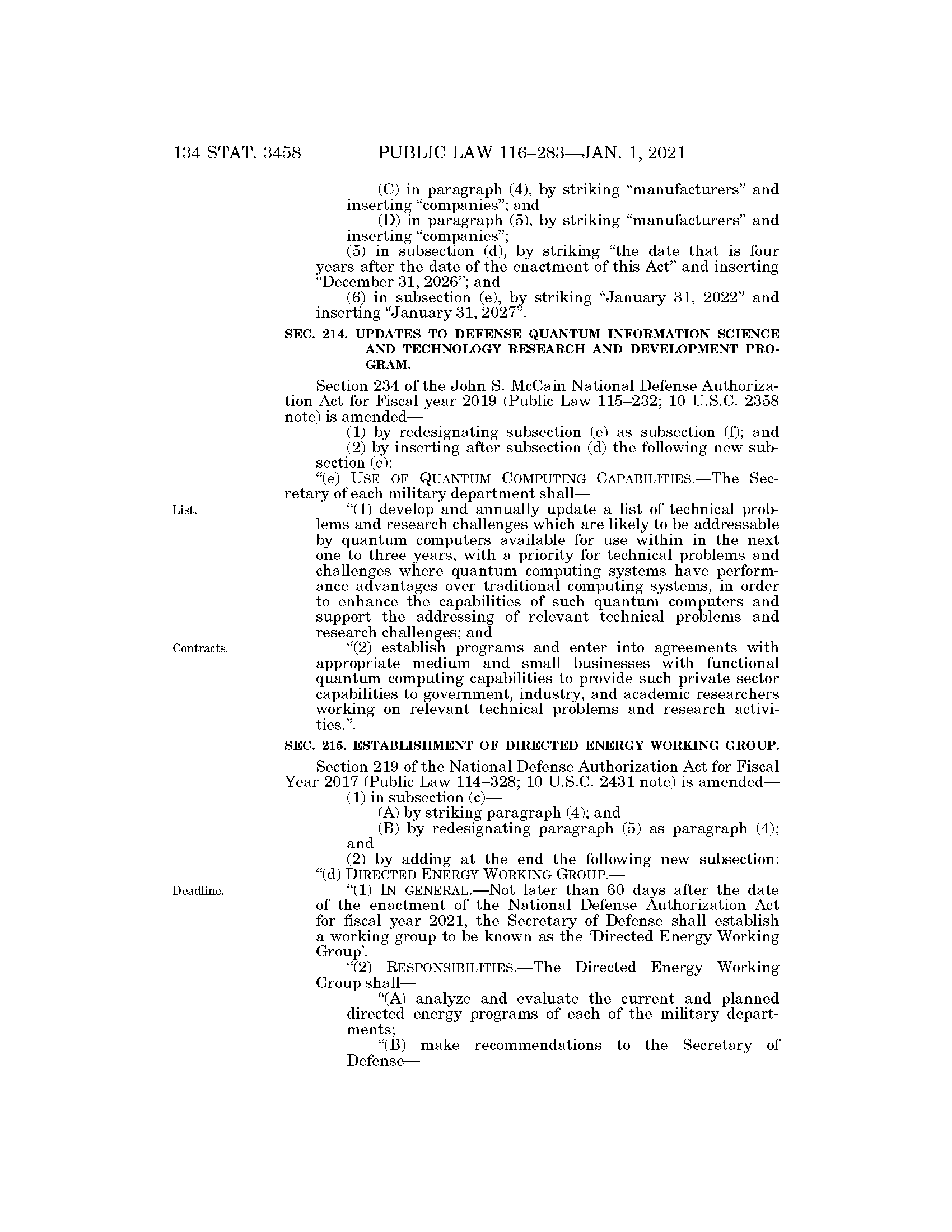 134 STAT. 3458 PUBLIC LAW 116–283—JAN. 1, 2021

(C) in paragraph (4), by striking "manufacturers" and inserting "companies"; and

(D) in paragraph (5), by striking "manufacturers" and inserting "companies";

(5) in subsection (d), by striking "the date that is four years after the date of the enactment of this Act" and inserting "December 31, 2026"; and

(6) in subsection (e), by striking "January 31, 2022" and inserting "January 31, 2027".

SEC. 214. UPDATES TO DEFENSE QUANTUM INFORMATION SCIENCE AND TECHNOLOGY RESEARCH AND DEVELOPMENT PROGRAM.

Section 234 of the John S. McCain National Defense Authorization Act for Fiscal year 2019 (Public Law 115–232; 10 U.S.C. 2358 note) is amended—

(1) by redesignating subsection (e) as subsection (f); and

(2) by inserting after subsection (d) the following new subsection (e):

"(e) USE OF QUANTUM COMPUTING CAPABILITIES.—The Secretary of each military department shall—

List.

"(1) develop and annually update a list of technical problems and research challenges which are likely to be addressable by quantum computers available for use within in the next one to three years, with a priority for technical problems and challenges where quantum computing systems have performance advantages over traditional computing systems, in order to enhance the capabilities of such quantum computers and support the addressing of relevant technical problems and research challenges; and

Contracts.

"(2) establish programs and enter into agreements with appropriate medium and small businesses with functional quantum computing capabilities to provide such private sector capabilities to government, industry, and academic researchers working on relevant technical problems and research activities.".

SEC. 215. ESTABLISHMENT OF DIRECTED ENERGY WORKING GROUP.

Section 219 of the National Defense Authorization Act for Fiscal Year 2017 (Public Law 114–328; 10 U.S.C. 2431 note) is amended—

(1) in subsection (c)—

(A) by striking paragraph (4); and

(B) by redesignating paragraph (5) as paragraph (4); and

(2) by adding at the end the following new subsection:

"(d) DIRECTED ENERGY WORKING GROUP.—

Deadline.

"(1) IN GENERAL.—Not later than 60 days after the date of the enactment of the National Defense Authorization Act for fiscal year 2021, the Secretary of Defense shall establish a working group to be known as the 'Directed Energy Working Group'.

"(2) RESPONSIBILITIES.—The Directed Energy Working Group shall—

"(A) analyze and evaluate the current and planned directed energy programs of each of the military departments;

"(B) make recommendations to the Secretary of Defense—